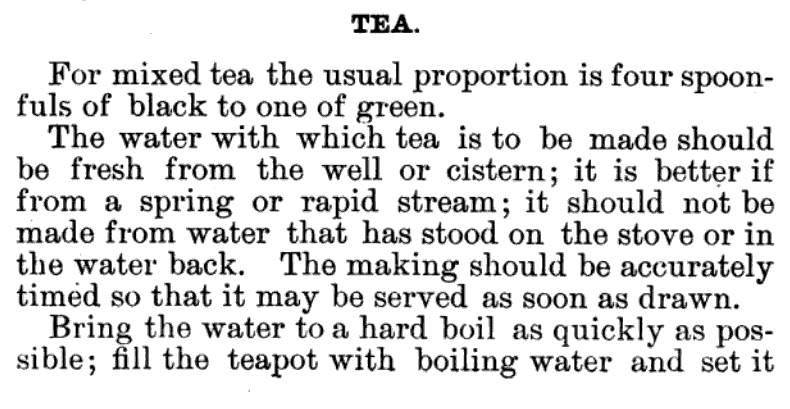 TEA.

For mixed tea the usual proportion is four spoonfuls of black to one of green.

The water with which tea is to be made should be fresh from the well or cistern; it is better if from a spring or rapid stream; it should not be made from water that has stood on the stove or in the water back. The making should be accurately timed so that it may be served as soon as drawn.

Bring the water to a hard boil as quickly as possible; fill the teapot with boiling water and set it